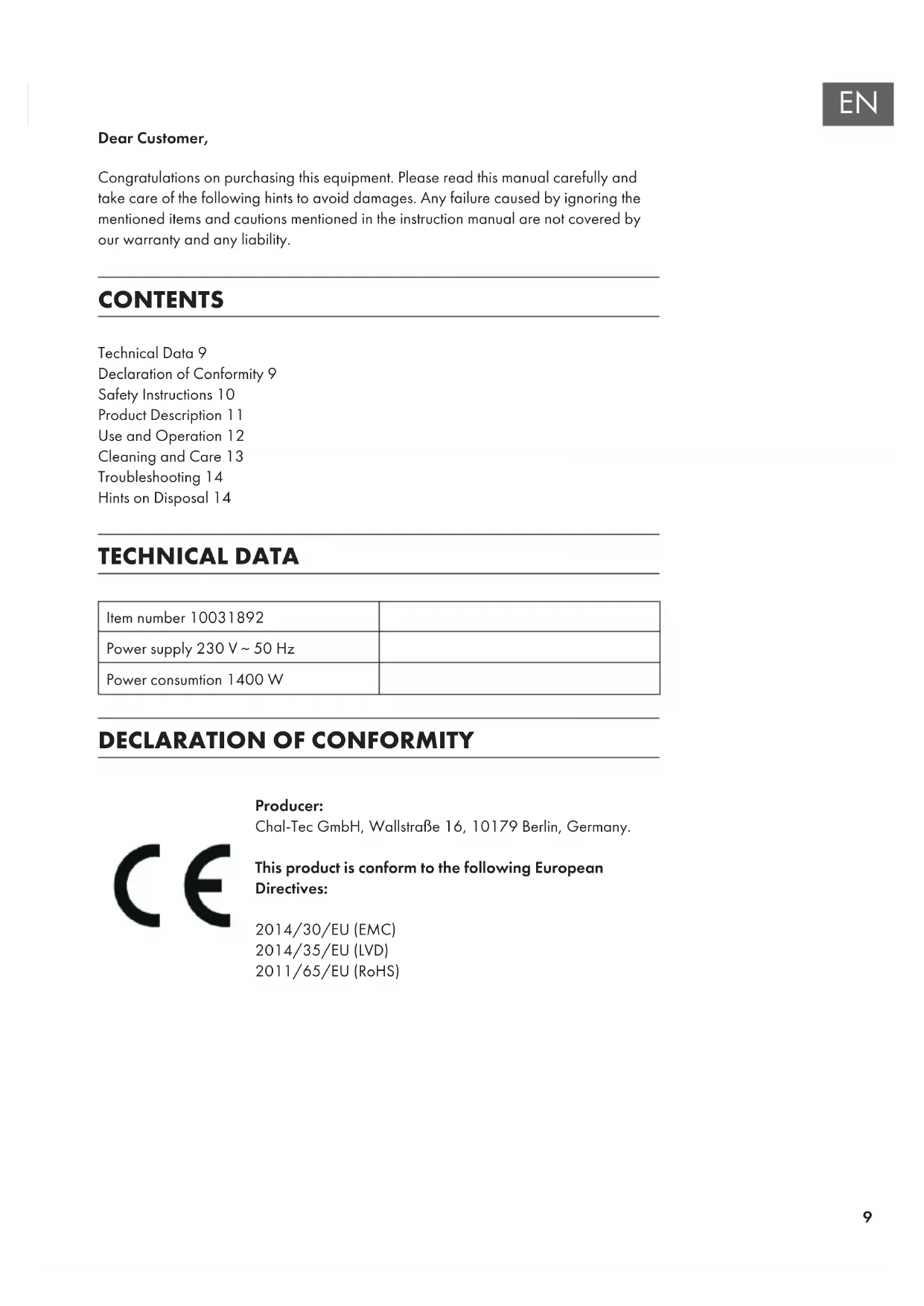 EN

Dear Customer,

Congratulations on purchasing this equipment. Please read this manual carefully and take care of the following hints to avoid damages. Any failure caused by ignoring the mentioned items and cautions mentioned in the instruction manual are not covered by our warranty and any liability.

CONTENTS

Technical Data 9
Declaration of Conformity 9
Safety Instructions 10
Product Description 11
Use and Operation 12
Cleaning and Care 13
Troubleshooting 14
Hints on Disposal 14

TECHNICAL DATA

| Item number 10031892 | |
|---|---|
| Power supply 230 V ~ 50 Hz | |
| Power consumtion 1400 W | |

DECLARATION OF CONFORMITY

CE

Producer:
Chal-Tec GmbH, Wallstraße 16, 10179 Berlin, Germany.

This product is conform to the following European Directives:

2014/30/EU (EMC)
2014/35/EU (LVD)
2011/65/EU (RoHS)

9